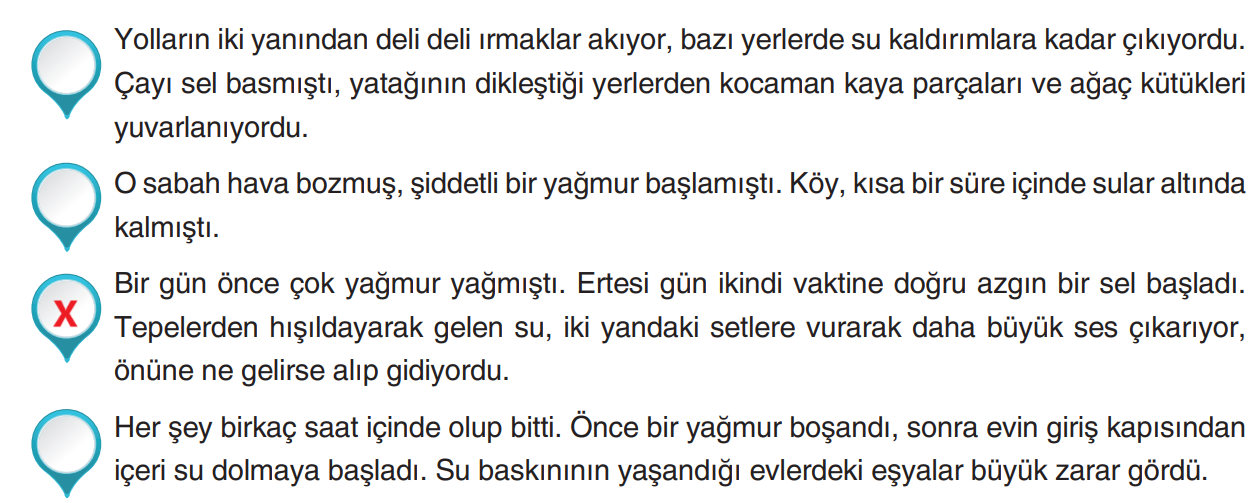 Yolların iki yanından deli deli ırmaklar akıyor, bazı yerlerde su kaldırımlara kadar çıkıyordu. Çayı sel basmıştı, yatağının dikleştiği yerlerden kocaman kaya parçaları ve ağaç kütükleri yuvarlanıyordu.

O sabah hava bozmuş, şiddetli bir yağmur başlamıştı. Köy, kısa bir süre içinde sular altında kalmıştı.

X

Bir gün önce çok yağmur yağmıştı. Ertesi gün ikindi vaktine doğru azgın bir sel başladı. Tepelerden hışıldayarak gelen su, iki yandaki setlere vurarak daha büyük ses çıkarıyor, önüne ne gelirse alıp gidiyordu.

Her şey birkaç saat içinde olup bitti. Önce bir yağmur boşandı, sonra evin giriş kapısından içeri su dolmaya başladı. Su baskınının yaşandığı evlerdeki eşyalar büyük zarar gördü.